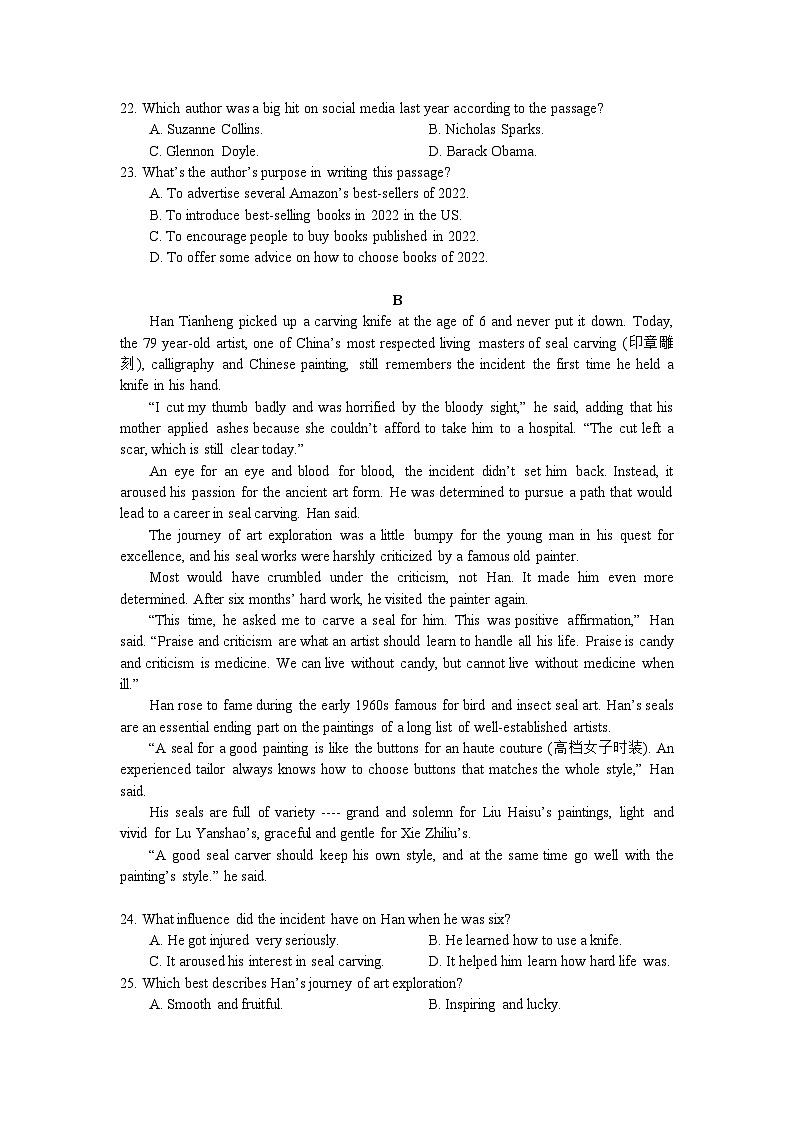 22. Which author was a big hit on social media last year according to the passage?

A. Suzanne Collins.
B. Nicholas Sparks.
C. Glennon Doyle.
D. Barack Obama.

23. What's the author's purpose in writing this passage?

A. To advertise several Amazon's best-sellers of 2022.
B. To introduce best-selling books in 2022 in the US.
C. To encourage people to buy books published in 2022.
D. To offer some advice on how to choose books of 2022.

B

Han Tianheng picked up a carving knife at the age of 6 and never put it down. Today, the 79 year-old artist, one of China's most respected living masters of seal carving (印章雕刻), calligraphy and Chinese painting, still remembers the incident the first time he held a knife in his hand.

"I cut my thumb badly and was horrified by the bloody sight," he said, adding that his mother applied ashes because she couldn't afford to take him to a hospital. "The cut left a scar, which is still clear today."

An eye for an eye and blood for blood, the incident didn't set him back. Instead, it aroused his passion for the ancient art form. He was determined to pursue a path that would lead to a career in seal carving. Han said.

The journey of art exploration was a little bumpy for the young man in his quest for excellence, and his seal works were harshly criticized by a famous old painter.

Most would have crumbled under the criticism, not Han. It made him even more determined. After six months' hard work, he visited the painter again.

"This time, he asked me to carve a seal for him. This was positive affirmation," Han said. "Praise and criticism are what an artist should learn to handle all his life. Praise is candy and criticism is medicine. We can live without candy, but cannot live without medicine when ill."

Han rose to fame during the early 1960s famous for bird and insect seal art. Han's seals are an essential ending part on the paintings of a long list of well-established artists.

"A seal for a good painting is like the buttons for an haute couture (高档女子时装). An experienced tailor always knows how to choose buttons that matches the whole style," Han said.

His seals are full of variety ---- grand and solemn for Liu Haisu's paintings, light and vivid for Lu Yanshao's, graceful and gentle for Xie Zhiliu's.

"A good seal carver should keep his own style, and at the same time go well with the painting's style." he said.

24. What influence did the incident have on Han when he was six?

A. He got injured very seriously.
B. He learned how to use a knife.
C. It aroused his interest in seal carving.
D. It helped him learn how hard life was.

25. Which best describes Han's journey of art exploration?

A. Smooth and fruitful.
B. Inspiring and lucky.